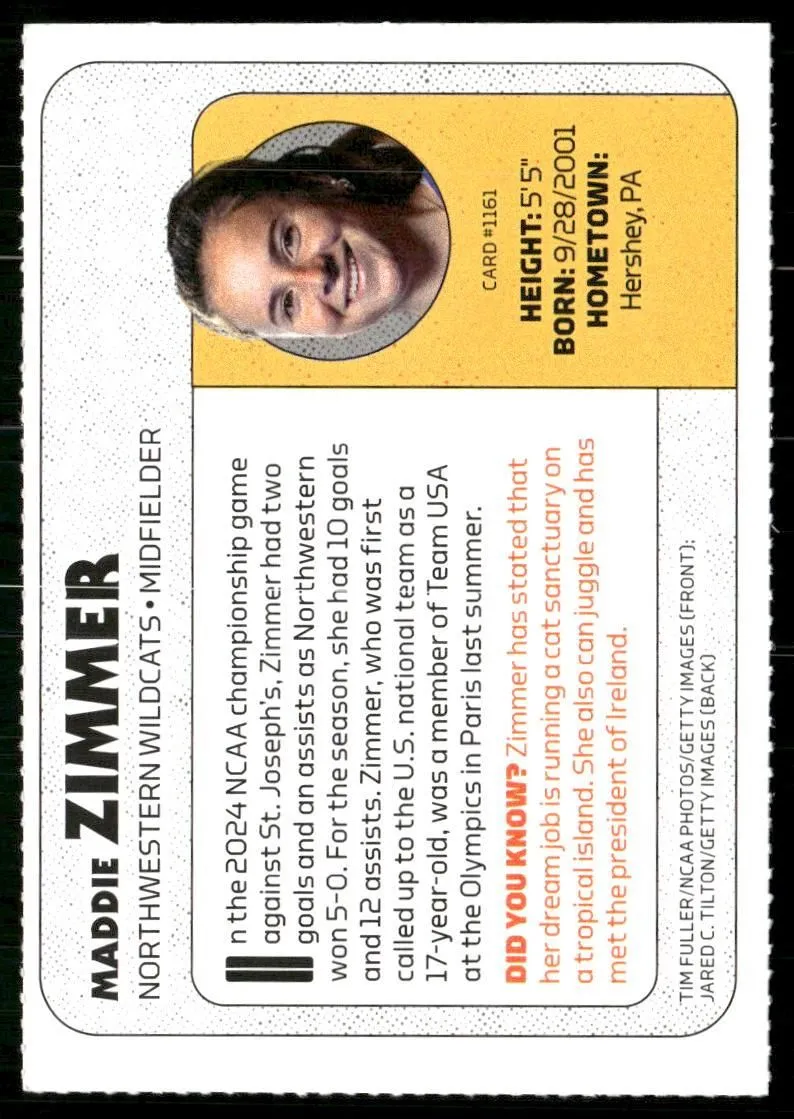 MADDIE ZIMMER

NORTHWESTERN WILDCATS • MIDFIELDER

In the 2024 NCAA championship game against St. Joseph's, Zimmer had two goals and an assists as Northwestern won 5-0. For the season, she had 10 goals and 12 assists. Zimmer, who was first called up to the U.S. national team as a 17-year-old, was a member of Team USA at the Olympics in Paris last summer.

DID YOU KNOW? Zimmer has stated that her dream job is running a cat sanctuary on a tropical island. She also can juggle and has met the president of Ireland.

CARD #1161

HEIGHT: 5'5"
BORN: 9/28/2001
HOMETOWN:
Hershey, PA

TIM FULLER/NCAA PHOTOS/GETTY IMAGES (FRONT);
JARED C. TILTON/GETTY IMAGES (BACK)